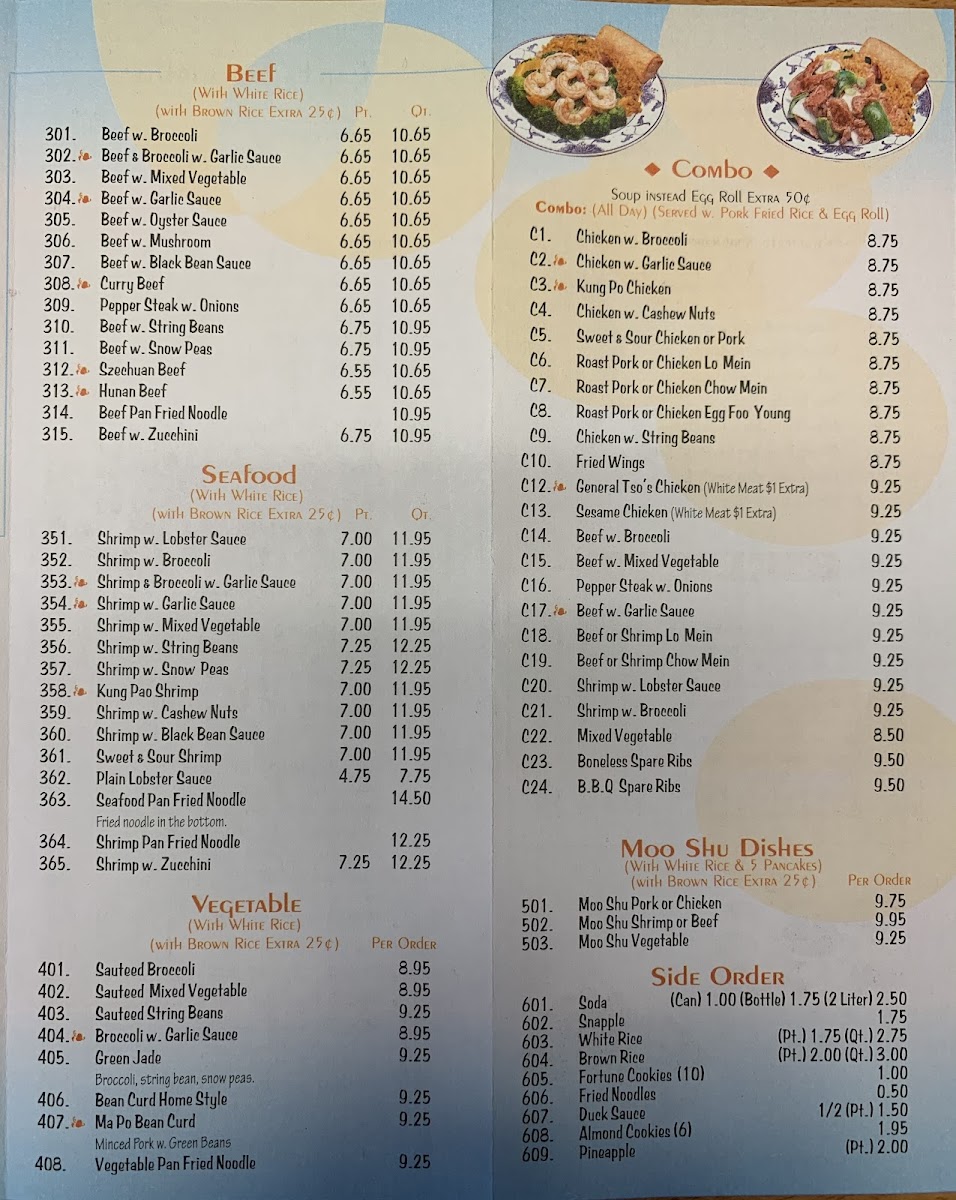 Beef
(With White Rice)
(with Brown Rice Extra 25¢) Pt. Qt.

301. Beef w. Broccoli 6.65 10.65
302. Beef & Broccoli w. Garlic Sauce 6.65 10.65
303. Beef w. Mixed Vegetable 6.65 10.65
304. Beef w. Garlic Sauce 6.65 10.65
305. Beef w. Oyster Sauce 6.65 10.65
306. Beef w. Mushroom 6.65 10.65
307. Beef w. Black Bean Sauce 6.65 10.65
308. Curry Beef 6.65 10.65
309. Pepper Steak w. Onions 6.65 10.65
310. Beef w. String Beans 6.75 10.95
311. Beef w. Snow Peas 6.75 10.95
312. Szechuan Beef 6.55 10.65
313. Hunan Beef 6.55 10.65
314. Beef Pan Fried Noodle 10.95
315. Beef w. Zucchini 6.75 10.95

Seafood
(With White Rice)
(with Brown Rice Extra 25¢) Pt. Qt.

351. Shrimp w. Lobster Sauce 7.00 11.95
352. Shrimp w. Broccoli 7.00 11.95
353. Shrimp & Broccoli w. Garlic Sauce 7.00 11.95
354. Shrimp w. Garlic Sauce 7.00 11.95
355. Shrimp w. Mixed Vegetable 7.00 11.95
356. Shrimp w. String Beans 7.25 12.25
357. Shrimp w. Snow Peas 7.25 12.25
358. Kung Pao Shrimp 7.00 11.95
359. Shrimp w. Cashew Nuts 7.00 11.95
360. Shrimp w. Black Bean Sauce 7.00 11.95
361. Sweet & Sour Shrimp 7.00 11.95
362. Plain Lobster Sauce 4.75 7.75
363. Seafood Pan Fried Noodle 14.50
Fried noodle in the bottom.
364. Shrimp Pan Fried Noodle 12.25
365. Shrimp w. Zucchini 7.25 12.25

Vegetable
(With White Rice)
(with Brown Rice Extra 25¢) Per Order

401. Sauteed Broccoli 8.95
402. Sauteed Mixed Vegetable 8.95
403. Sauteed String Beans 9.25
404. Broccoli w. Garlic Sauce 8.95
405. Green Jade 9.25
Broccoli, string bean, snow peas.
406. Bean Curd Home Style 9.25
407. Ma Po Bean Curd 9.25
Minced Pork w. Green Beans
408. Vegetable Pan Fried Noodle 9.25

◆ Combo ◆
Soup instead Egg Roll Extra 50¢
Combo: (All Day) (Served w. Pork Fried Rice & Egg Roll)

C1. Chicken w. Broccoli 8.75
C2. Chicken w. Garlic Sauce 8.75
C3. Kung Po Chicken 8.75
C4. Chicken w. Cashew Nuts 8.75
C5. Sweet & Sour Chicken or Pork 8.75
C6. Roast Pork or Chicken Lo Mein 8.75
C7. Roast Pork or Chicken Chow Mein 8.75
C8. Roast Pork or Chicken Egg Foo Young 8.75
C9. Chicken w. String Beans 8.75
C10. Fried Wings 8.75
C12. General Tso's Chicken (White Meat $1 Extra) 9.25
C13. Sesame Chicken (White Meat $1 Extra) 9.25
C14. Beef w. Broccoli 9.25
C15. Beef w. Mixed Vegetable 9.25
C16. Pepper Steak w. Onions 9.25
C17. Beef w. Garlic Sauce 9.25
C18. Beef or Shrimp Lo Mein 9.25
C19. Beef or Shrimp Chow Mein 9.25
C20. Shrimp w. Lobster Sauce 9.25
C21. Shrimp w. Broccoli 9.25
C22. Mixed Vegetable 8.50
C23. Boneless Spare Ribs 9.50
C24. B.B.Q Spare Ribs 9.50

Moo Shu Dishes
(With White Rice & 5 Pancakes)
(with Brown Rice Extra 25¢) Per Order

501. Moo Shu Pork or Chicken 9.75
502. Moo Shu Shrimp or Beef 9.95
503. Moo Shu Vegetable 9.25

Side Order

601. Soda (Can) 1.00 (Bottle) 1.75 (2 Liter) 2.50
602. Snapple 1.75
603. White Rice (Pt.) 1.75 (Qt.) 2.75
604. Brown Rice (Pt.) 2.00 (Qt.) 3.00
605. Fortune Cookies (10) 1.00
606. Fried Noodles 0.50
607. Duck Sauce 1/2 (Pt.) 1.50
608. Almond Cookies (6) 1.95
609. Pineapple (Pt.) 2.00